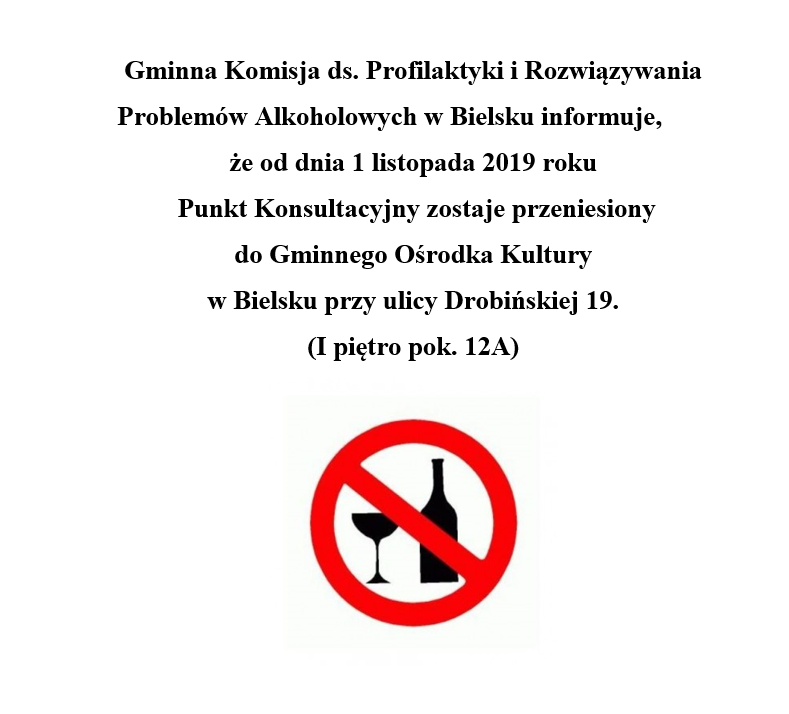 Gminna Komisja ds. Profilaktyki i Rozwiązywania Problemów Alkoholowych w Bielsku informuje, że od dnia 1 listopada 2019 roku Punkt Konsultacyjny zostaje przeniesiony do Gminnego Ośrodka Kultury w Bielsku przy ulicy Drobińskiej 19. (I piętro pok. 12A)